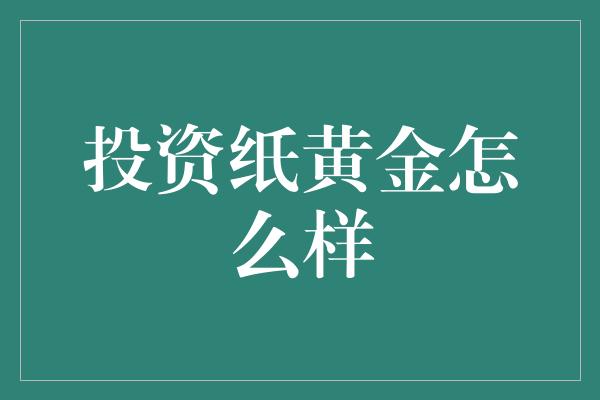 投资纸黄金怎么样